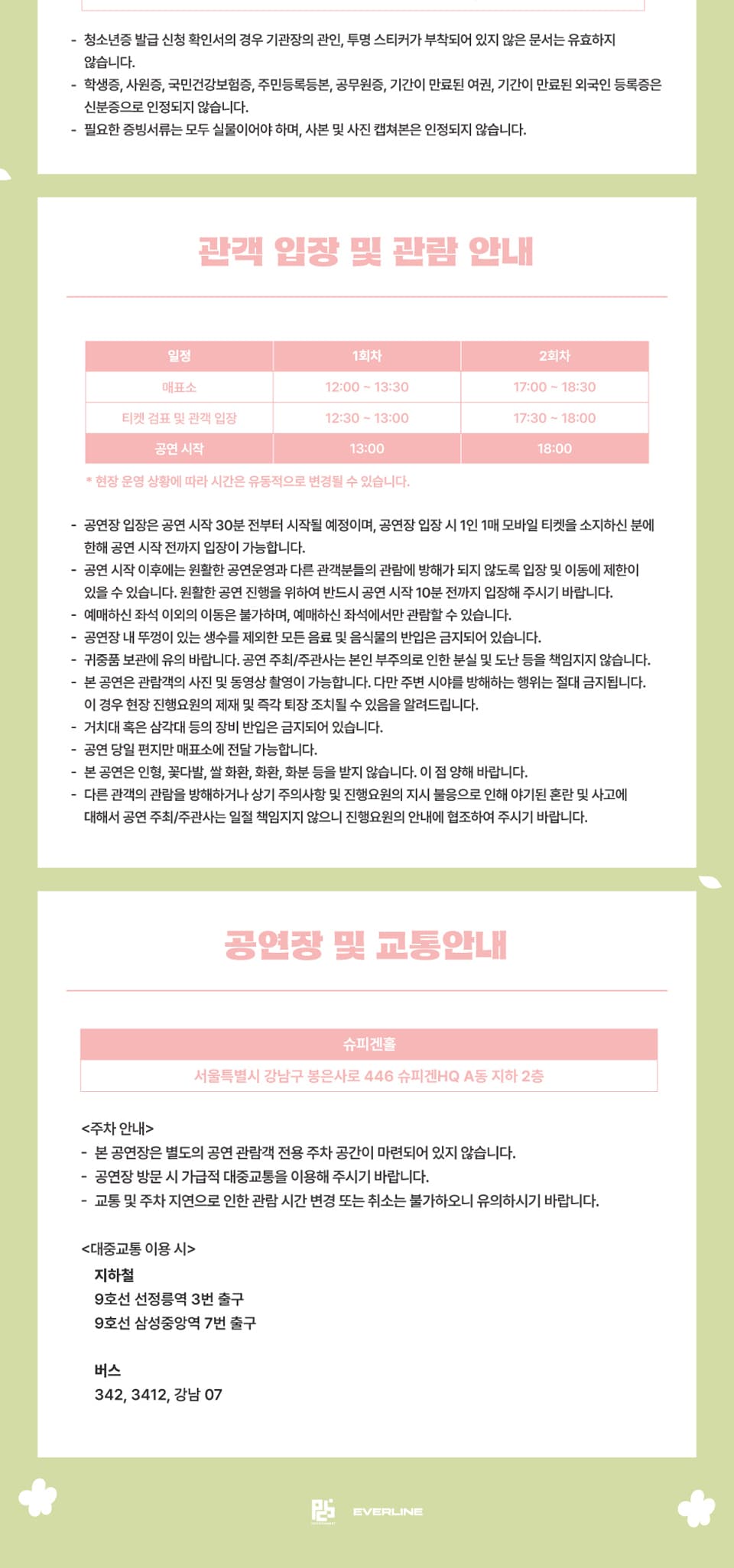 - 청소년증 발급 신청 확인서의 경우 기관장의 관인, 투명 스티커가 부착되어 있지 않은 문서는 유효하지 않습니다.
- 학생증, 사원증, 국민건강보험증, 주민등록등본, 공무원증, 기간이 만료된 여권, 기간이 만료된 외국인 등록증은 신분증으로 인정되지 않습니다.
- 필요한 증빙서류는 모두 실물이어야 하며, 사본 및 사진 캡쳐본은 인정되지 않습니다.

관객 입장 및 관람 안내

| 일정 | 1회차 | 2회차 |
|---|---|---|
| 매표소 | 12:00 ~ 13:30 | 17:00 ~ 18:30 |
| 티켓 검표 및 관객 입장 | 12:30 ~ 13:00 | 17:30 ~ 18:00 |
| 공연 시작 | 13:00 | 18:00 |

* 현장 운영 상황에 따라 시간은 유동적으로 변경될 수 있습니다.

- 공연장 입장은 공연 시작 30분 전부터 시작될 예정이며, 공연장 입장 시 1인 1매 모바일 티켓을 소지하신 분에 한해 공연 시작 전까지 입장이 가능합니다.
- 공연 시작 이후에는 원활한 공연운영과 다른 관객분들의 관람에 방해가 되지 않도록 입장 및 이동에 제한이 있을 수 있습니다. 원활한 공연 진행을 위하여 반드시 공연 시작 10분 전까지 입장해 주시기 바랍니다.
- 예매하신 좌석 이외의 이동은 불가하며, 예매하신 좌석에서만 관람할 수 있습니다.
- 공연장 내 뚜껑이 있는 생수를 제외한 모든 음료 및 음식물의 반입은 금지되어 있습니다.
- 귀중품 보관에 유의 바랍니다. 공연 주최/주관사는 본인 부주의로 인한 분실 및 도난 등을 책임지지 않습니다.
- 본 공연은 관람객의 사진 및 동영상 촬영이 가능합니다. 다만 주변 시야를 방해하는 행위는 절대 금지됩니다. 이 경우 현장 진행요원의 제재 및 즉각 퇴장 조치될 수 있음을 알려드립니다.
- 거치대 혹은 삼각대 등의 장비 반입은 금지되어 있습니다.
- 공연 당일 편지만 매표소에 전달 가능합니다.
- 본 공연은 인형, 꽃다발, 쌀 화환, 화환, 화분 등을 받지 않습니다. 이 점 양해 바랍니다.
- 다른 관객의 관람을 방해하거나 상기 주의사항 및 진행요원의 지시 불응으로 인해 야기된 혼란 및 사고에 대해서 공연 주최/주관사는 일절 책임지지 않으니 진행요원의 안내에 협조하여 주시기 바랍니다.

공연장 및 교통안내

슈피겐홀
서울특별시 강남구 봉은사로 446 슈피겐HQ A동 지하 2층

<주차 안내>
- 본 공연장은 별도의 공연 관람객 전용 주차 공간이 마련되어 있지 않습니다.
- 공연장 방문 시 가급적 대중교통을 이용해 주시기 바랍니다.
- 교통 및 주차 지연으로 인한 관람 시간 변경 또는 취소는 불가하오니 유의하시기 바랍니다.

<대중교통 이용 시>
지하철
9호선 선정릉역 3번 출구
9호선 삼성중앙역 7번 출구

버스
342, 3412, 강남 07

EVERLINE